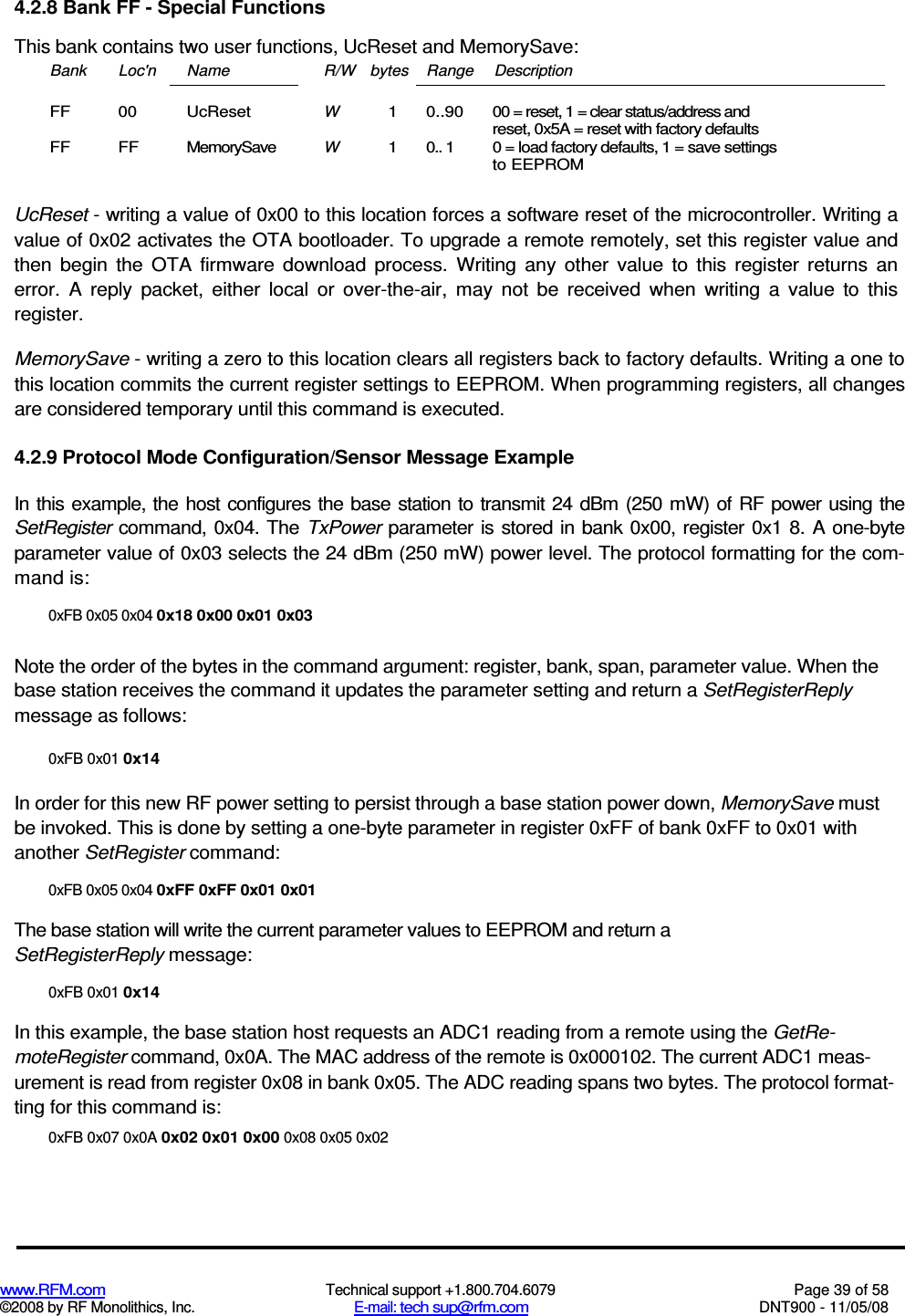 4.2.8 Bank FF - Special Functions

This bank contains two user functions, UcReset and MemorySave:

| Bank | Loc'n | Name | R/W | bytes | Range | Description |
|---|---|---|---|---|---|---|
| FF | 00 | UcReset | W | 1 | 0..90 | 00 = reset, 1 = clear status/address and reset, 0x5A = reset with factory defaults |
| FF | FF | MemorySave | W | 1 | 0.. 1 | 0 = load factory defaults, 1 = save settings to EEPROM |

UcReset - writing a value of 0x00 to this location forces a software reset of the microcontroller. Writing a value of 0x02 activates the OTA bootloader. To upgrade a remote remotely, set this register value and then begin the OTA firmware download process. Writing any other value to this register returns an error. A reply packet, either local or over-the-air, may not be received when writing a value to this register.

MemorySave - writing a zero to this location clears all registers back to factory defaults. Writing a one to this location commits the current register settings to EEPROM. When programming registers, all changes are considered temporary until this command is executed.

4.2.9 Protocol Mode Configuration/Sensor Message Example

In this example, the host configures the base station to transmit 24 dBm (250 mW) of RF power using the SetRegister command, 0x04. The TxPower parameter is stored in bank 0x00, register 0x1 8. A one-byte parameter value of 0x03 selects the 24 dBm (250 mW) power level. The protocol formatting for the command is:

0xFB 0x05 0x04 0x18 0x00 0x01 0x03

Note the order of the bytes in the command argument: register, bank, span, parameter value. When the base station receives the command it updates the parameter setting and return a SetRegisterReply message as follows:

0xFB 0x01 0x14

In order for this new RF power setting to persist through a base station power down, MemorySave must be invoked. This is done by setting a one-byte parameter in register 0xFF of bank 0xFF to 0x01 with another SetRegister command:

0xFB 0x05 0x04 0xFF 0xFF 0x01 0x01

The base station will write the current parameter values to EEPROM and return a SetRegisterReply message:

0xFB 0x01 0x14

In this example, the base station host requests an ADC1 reading from a remote using the GetRemoteRegister command, 0x0A. The MAC address of the remote is 0x000102. The current ADC1 measurement is read from register 0x08 in bank 0x05. The ADC reading spans two bytes. The protocol formatting for this command is:

0xFB 0x07 0x0A 0x02 0x01 0x00 0x08 0x05 0x02

www.RFM.com
©2008 by RF Monolithics, Inc.
Technical support +1.800.704.6079
E-mail: tech sup@rfm.com
Page 39 of 58
DNT900 - 11/05/08